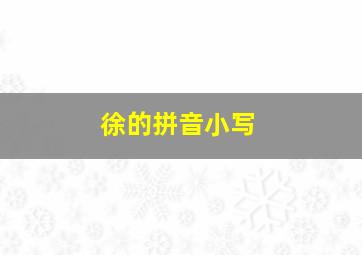 徐的拼音小写